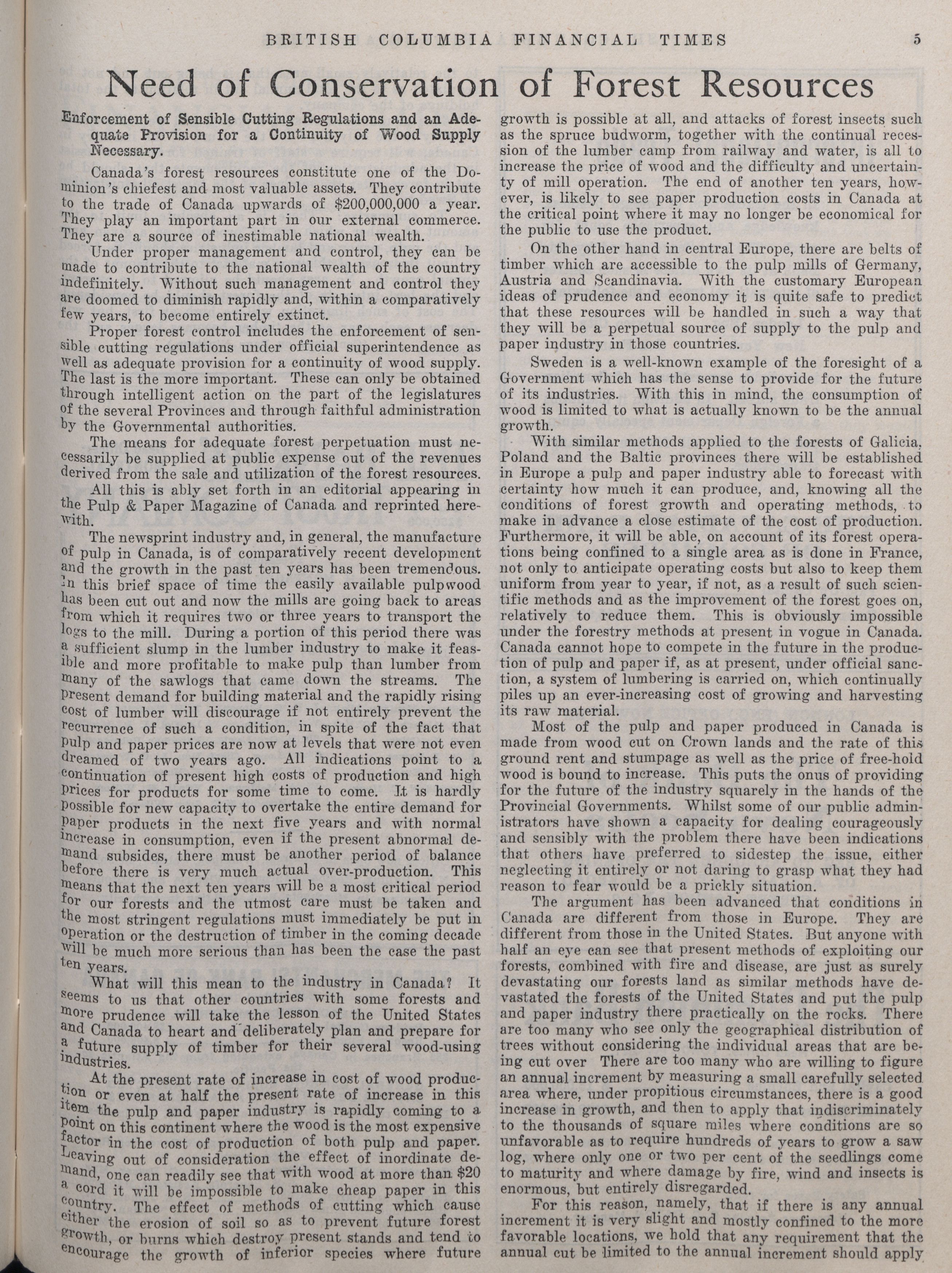 BRITISH COLUMBIA FINANCIAL TIMES 5

Need of Conservation of Forest Resources

Enforcement of Sensible Cutting Regulations and an Adequate Provision for a Continuity of Wood Supply Necessary.

Canada's forest resources constitute one of the Dominion's chiefest and most valuable assets. They contribute to the trade of Canada upwards of $200,000,000 a year. They play an important part in our external commerce. They are a source of inestimable national wealth.

Under proper management and control, they can be made to contribute to the national wealth of the country indefinitely. Without such management and control they are doomed to diminish rapidly and, within a comparatively few years, to become entirely extinct.

Proper forest control includes the enforcement of sensible cutting regulations under official superintendence as well as adequate provision for a continuity of wood supply. The last is the more important. These can only be obtained through intelligent action on the part of the legislatures of the several Provinces and through faithful administration by the Governmental authorities.

The means for adequate forest perpetuation must necessarily be supplied at public expense out of the revenues derived from the sale and utilization of the forest resources.

All this is ably set forth in an editorial appearing in the Pulp & Paper Magazine of Canada and reprinted herewith.

The newsprint industry and, in general, the manufacture of pulp in Canada, is of comparatively recent development and the growth in the past ten years has been tremendous. In this brief space of time the easily available pulpwood has been cut out and now the mills are going back to areas from which it requires two or three years to transport the logs to the mill. During a portion of this period there was a sufficient slump in the lumber industry to make it feasible and more profitable to make pulp than lumber from many of the sawlogs that came down the streams. The present demand for building material and the rapidly rising cost of lumber will discourage if not entirely prevent the recurrence of such a condition, in spite of the fact that pulp and paper prices are now at levels that were not even dreamed of two years ago. All indications point to a continuation of present high costs of production and high prices for products for some time to come. It is hardly possible for new capacity to overtake the entire demand for paper products in the next five years and with normal increase in consumption, even if the present abnormal demand subsides, there must be another period of balance before there is very much actual over-production. This means that the next ten years will be a most critical period for our forests and the utmost care must be taken and the most stringent regulations must immediately be put in operation or the destruction of timber in the coming decade will be much more serious than has been the case the past ten years.

What will this mean to the industry in Canada? It seems to us that other countries with some forests and more prudence will take the lesson of the United States and Canada to heart and deliberately plan and prepare for a future supply of timber for their several wood-using industries.

At the present rate of increase in cost of wood production or even at half the present rate of increase in this item the pulp and paper industry is rapidly coming to a point on this continent where the wood is the most expensive factor in the cost of production of both pulp and paper. Leaving out of consideration the effect of inordinate demand, one can readily see that with wood at more than $20 a cord it will be impossible to make cheap paper in this country. The effect of methods of cutting which cause either the erosion of soil so as to prevent future forest growth, or burns which destroy present stands and tend to encourage the growth of inferior species where future growth is possible at all, and attacks of forest insects such as the spruce budworm, together with the continual recession of the lumber camp from railway and water, is all to increase the price of wood and the difficulty and uncertainty of mill operation. The end of another ten years, however, is likely to see paper production costs in Canada at the critical point where it may no longer be economical for the public to use the product.

On the other hand in central Europe, there are belts of timber which are accessible to the pulp mills of Germany, Austria and Scandinavia. With the customary European ideas of prudence and economy it is quite safe to predict that these resources will be handled in such a way that they will be a perpetual source of supply to the pulp and paper industry in those countries.

Sweden is a well-known example of the foresight of a Government which has the sense to provide for the future of its industries. With this in mind, the consumption of wood is limited to what is actually known to be the annual growth.

With similar methods applied to the forests of Galicia, Poland and the Baltic provinces there will be established in Europe a pulp and paper industry able to forecast with certainty how much it can produce, and, knowing all the conditions of forest growth and operating methods, to make in advance a close estimate of the cost of production. Furthermore, it will be able, on account of its forest operations being confined to a single area as is done in France, not only to anticipate operating costs but also to keep them uniform from year to year, if not, as a result of such scientific methods and as the improvement of the forest goes on, relatively to reduce them. This is obviously impossible under the forestry methods at present in vogue in Canada. Canada cannot hope to compete in the future in the production of pulp and paper if, as at present, under official sanction, a system of lumbering is carried on, which continually piles up an ever-increasing cost of growing and harvesting its raw material.

Most of the pulp and paper produced in Canada is made from wood cut on Crown lands and the rate of this ground rent and stumpage as well as the price of free-hold wood is bound to increase. This puts the onus of providing for the future of the industry squarely in the hands of the Provincial Governments. Whilst some of our public administrators have shown a capacity for dealing courageously and sensibly with the problem there have been indications that others have preferred to sidestep the issue, either neglecting it entirely or not daring to grasp what they had reason to fear would be a prickly situation.

The argument has been advanced that conditions in Canada are different from those in Europe. They are different from those in the United States. But anyone with half an eye can see that present methods of exploiting our forests, combined with fire and disease, are just as surely devastating our forests land as similar methods have devastated the forests of the United States and put the pulp and paper industry there practically on the rocks. There are too many who see only the geographical distribution of trees without considering the individual areas that are being cut over There are too many who are willing to figure an annual increment by measuring a small carefully selected area where, under propitious circumstances, there is a good increase in growth, and then to apply that indiscriminately to the thousands of square miles where conditions are so unfavorable as to require hundreds of years to grow a saw log, where only one or two per cent of the seedlings come to maturity and where damage by fire, wind and insects is enormous, but entirely disregarded.

For this reason, namely, that if there is any annual increment it is very slight and mostly confined to the more favorable locations, we hold that any requirement that the annual cut be limited to the annual increment should apply